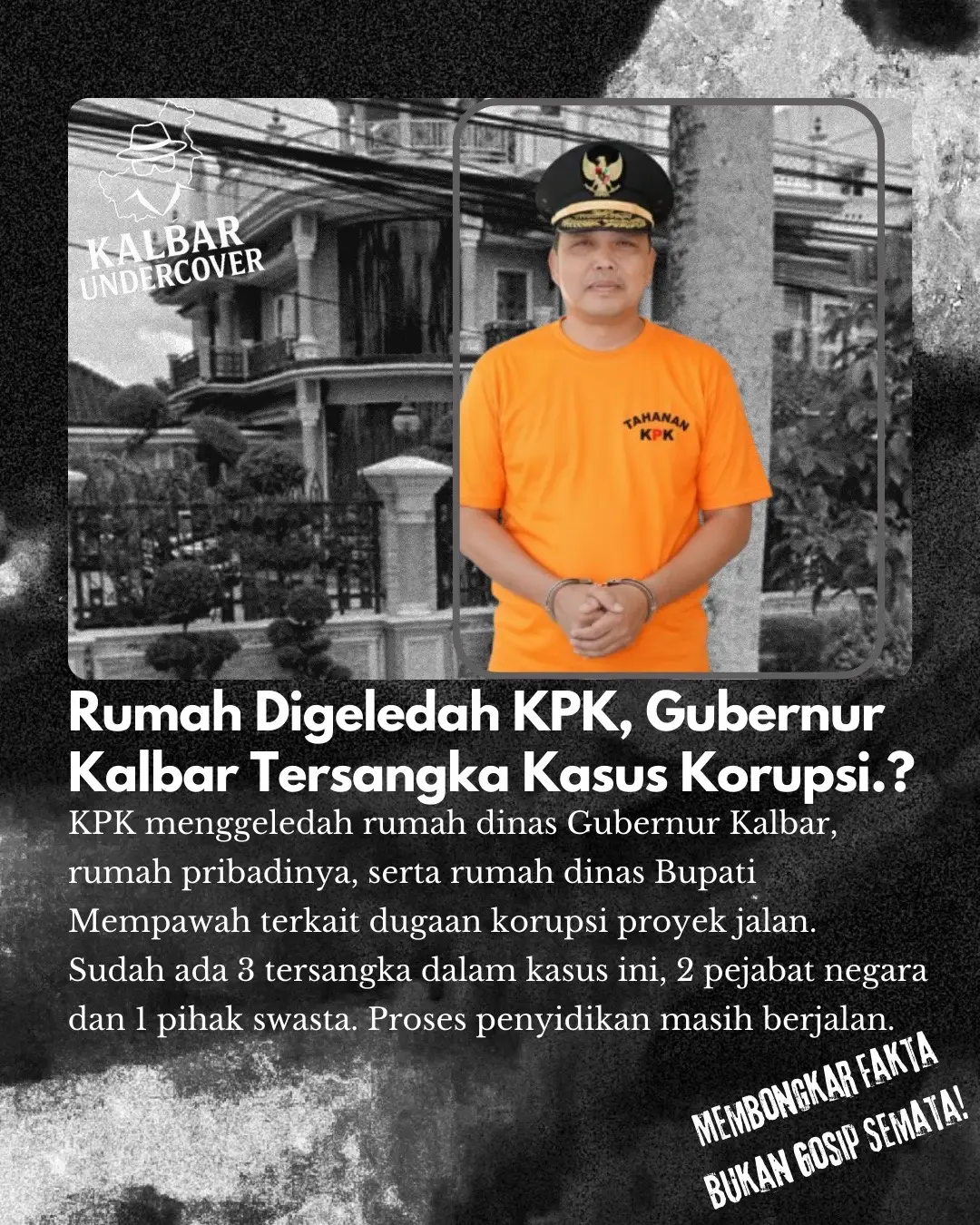 KALBAR UNDERCOVER

TAHANAN KPK

Rumah Digeledah KPK, Gubernur Kalbar Tersangka Kasus Korupsi.?

KPK menggeledah rumah dinas Gubernur Kalbar, rumah pribadinya, serta rumah dinas Bupati Mempawah terkait dugaan korupsi proyek jalan. Sudah ada 3 tersangka dalam kasus ini, 2 pejabat negara dan 1 pihak swasta. Proses penyidikan masih berjalan.

MEMBONGKAR FAKTA BUKAN GOSIP SEMATA!